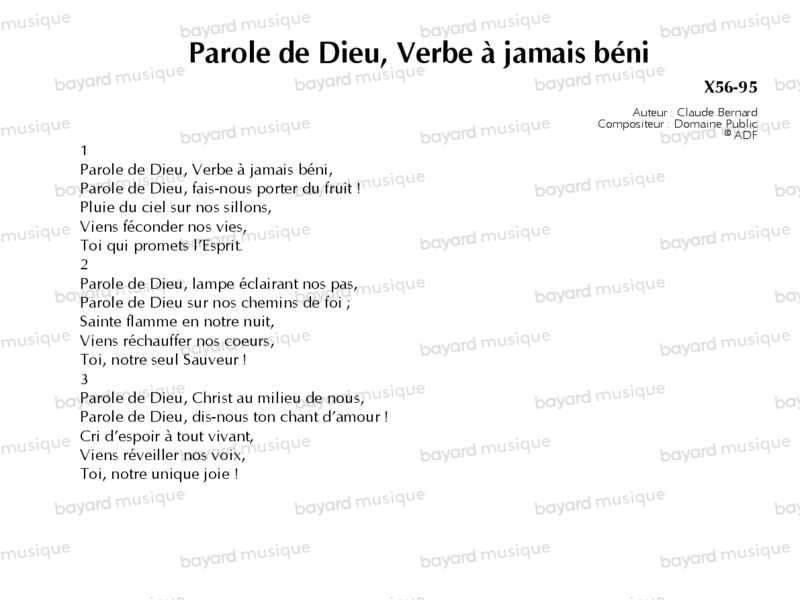 Parole de Dieu, Verbe à jamais béni

X56-95

Auteur : Claude Bernard
Compositeur : Domaine Public
© ADF

1
Parole de Dieu, Verbe à jamais béni,
Parole de Dieu, fais-nous porter du fruit !
Pluie du ciel sur nos sillons,
Viens féconder nos vies,
Toi qui promets l'Esprit.
2
Parole de Dieu, lampe éclairant nos pas,
Parole de Dieu sur nos chemins de foi ;
Sainte flamme en notre nuit,
Viens réchauffer nos coeurs,
Toi, notre seul Sauveur !
3
Parole de Dieu, Christ au milieu de nous,
Parole de Dieu, dis-nous ton chant d'amour !
Cri d'espoir à tout vivant,
Viens réveiller nos voix,
Toi, notre unique joie !

bayard musique